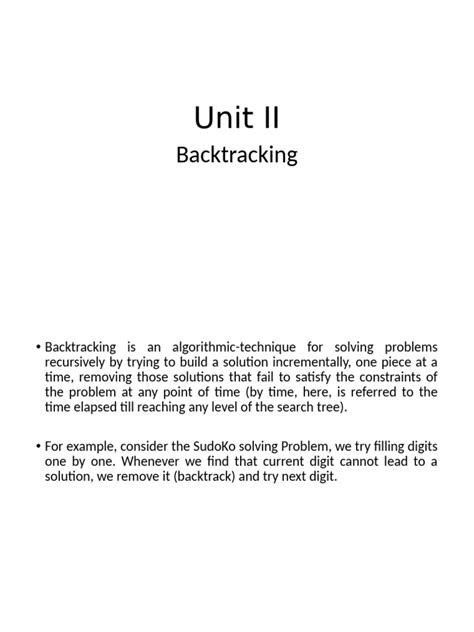 Unit II
Backtracking

• Backtracking is an algorithmic-technique for solving problems recursively by trying to build a solution incrementally, one piece at a time, removing those solutions that fail to satisfy the constraints of the problem at any point of time (by time, here, is referred to the time elapsed till reaching any level of the search tree).

• For example, consider the SudoKo solving Problem, we try filling digits one by one. Whenever we find that current digit cannot lead to a solution, we remove it (backtrack) and try next digit.